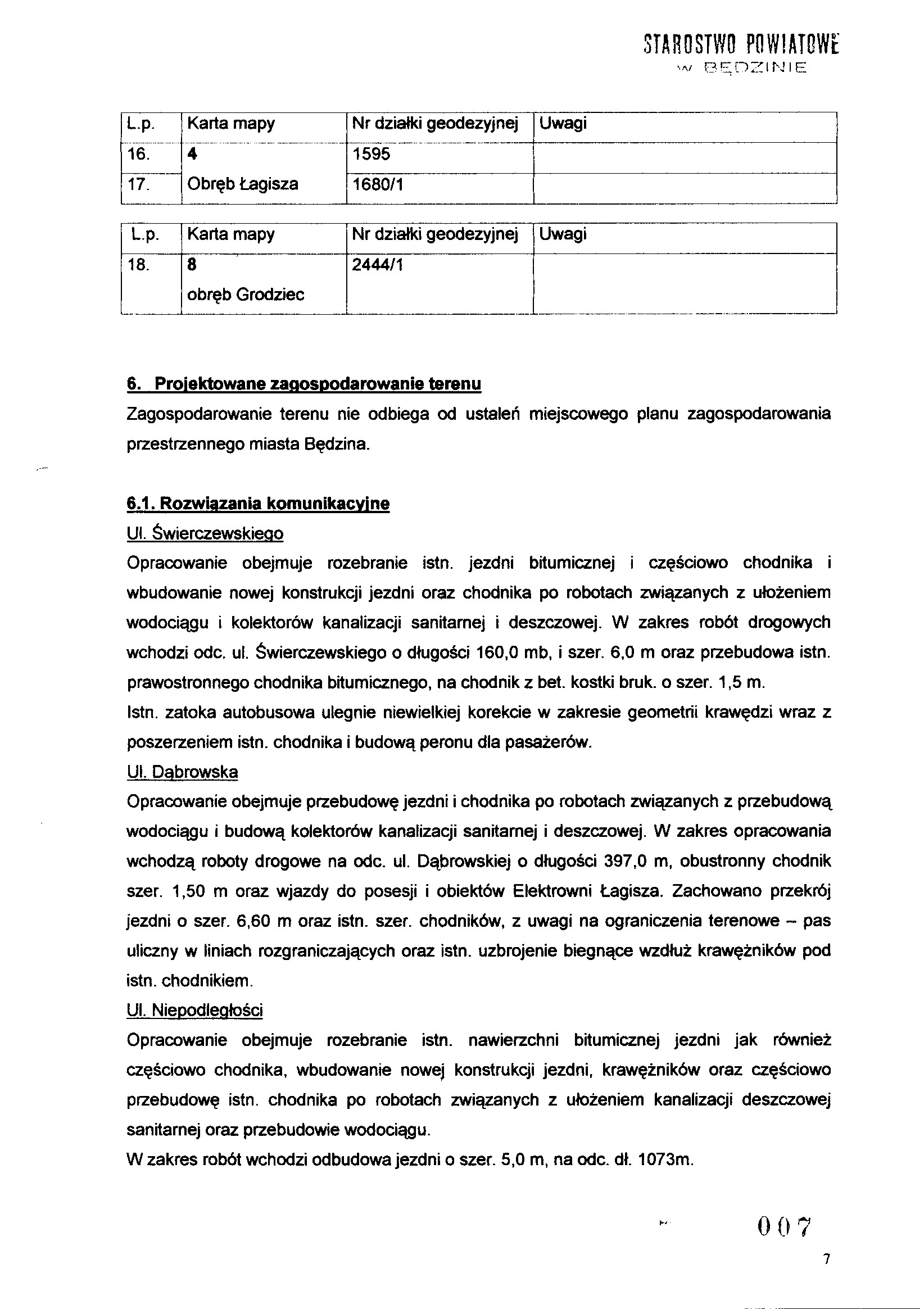 STAROSTWO POWIATOWE
w BĘDZINIE

| L.p. | Karta mapy | Nr działki geodezyjnej | Uwagi |
|---|---|---|---|
| 16. | 4 | 1595 | |
| 17. | Obręb Łagisza | 1680/1 | |

| L.p. | Karta mapy | Nr działki geodezyjnej | Uwagi |
|---|---|---|---|
| 18. | 8 obręb Grodziec | 2444/1 | |

6. Projektowane zagospodarowanie terenu
Zagospodarowanie terenu nie odbiega od ustaleń miejscowego planu zagospodarowania przestrzennego miasta Będzina.

6.1. Rozwiązania komunikacyjne
Ul. Świerczewskiego
Opracowanie obejmuje rozebranie istn. jezdni bitumicznej i częściowo chodnika i wbudowanie nowej konstrukcji jezdni oraz chodnika po robotach związanych z ułożeniem wodociągu i kolektorów kanalizacji sanitarnej i deszczowej. W zakres robót drogowych wchodzi odc. ul. Świerczewskiego o długości 160,0 mb, i szer. 6,0 m oraz przebudowa istn. prawostronnego chodnika bitumicznego, na chodnik z bet. kostki bruk. o szer. 1,5 m.
Istn. zatoka autobusowa ulegnie niewielkiej korekcie w zakresie geometrii krawędzi wraz z poszerzeniem istn. chodnika i budową peronu dla pasażerów.
Ul. Dąbrowska
Opracowanie obejmuje przebudowę jezdni i chodnika po robotach związanych z przebudową wodociągu i budową kolektorów kanalizacji sanitarnej i deszczowej. W zakres opracowania wchodzą roboty drogowe na odc. ul. Dąbrowskiej o długości 397,0 m, obustronny chodnik szer. 1,50 m oraz wjazdy do posesji i obiektów Elektrowni Łagisza. Zachowano przekrój jezdni o szer. 6,60 m oraz istn. szer. chodników, z uwagi na ograniczenia terenowe – pas uliczny w liniach rozgraniczających oraz istn. uzbrojenie biegnące wzdłuż krawężników pod istn. chodnikiem.
Ul. Niepodległości
Opracowanie obejmuje rozebranie istn. nawierzchni bitumicznej jezdni jak również częściowo chodnika, wbudowanie nowej konstrukcji jezdni, krawężników oraz częściowo przebudowę istn. chodnika po robotach związanych z ułożeniem kanalizacji deszczowej sanitarnej oraz przebudowie wodociągu.
W zakres robót wchodzi odbudowa jezdni o szer. 5,0 m, na odc. dł. 1073m.

007

7